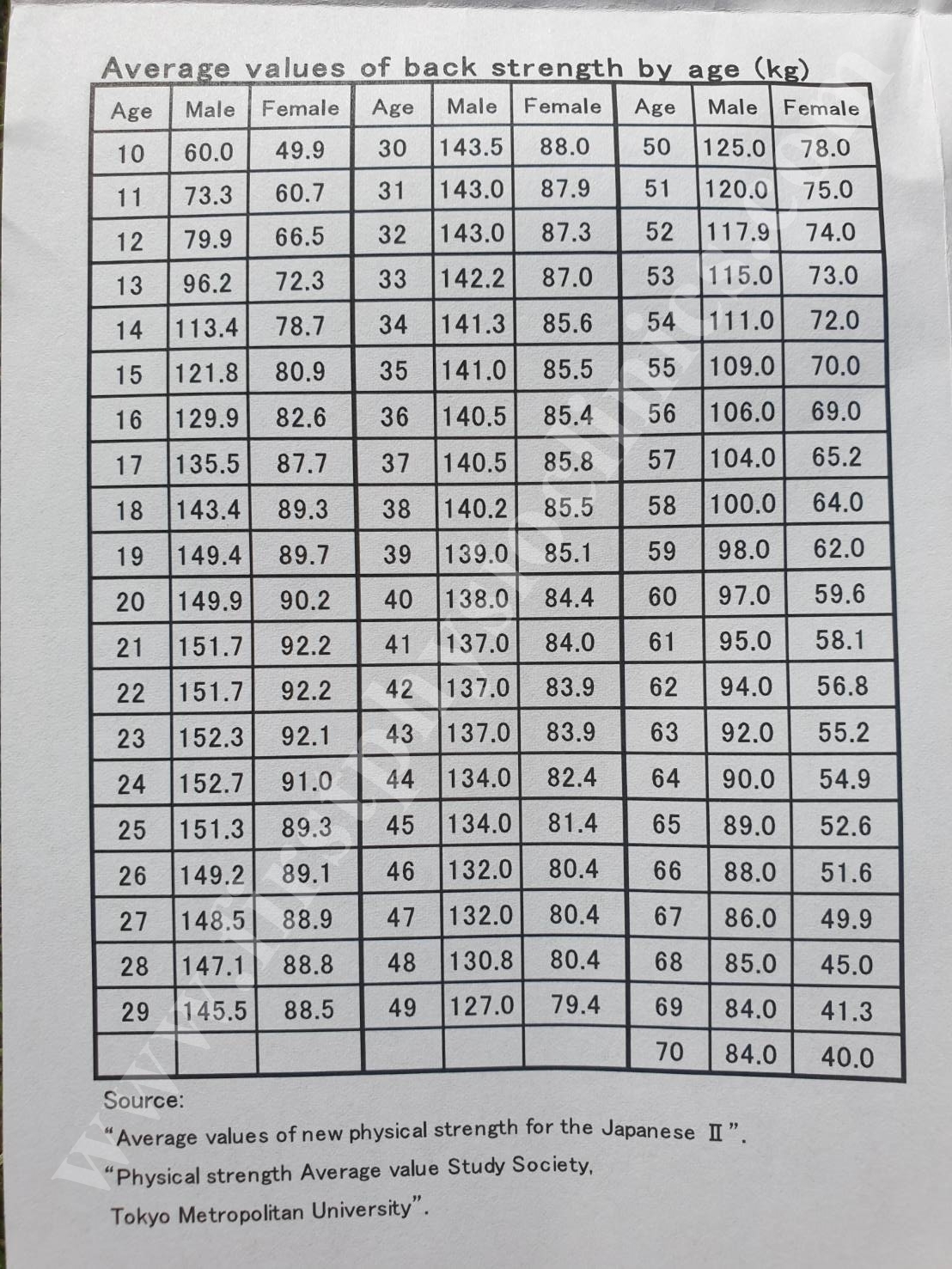 Average values of back strength by age (kg)

| Age | Male | Female | Age | Male | Female | Age | Male | Female |
|---|---|---|---|---|---|---|---|---|
| 10 | 60.0 | 49.9 | 30 | 143.5 | 88.0 | 50 | 125.0 | 78.0 |
| 11 | 73.3 | 60.7 | 31 | 143.0 | 87.9 | 51 | 120.0 | 75.0 |
| 12 | 79.9 | 66.5 | 32 | 143.0 | 87.3 | 52 | 117.9 | 74.0 |
| 13 | 96.2 | 72.3 | 33 | 142.2 | 87.0 | 53 | 115.0 | 73.0 |
| 14 | 113.4 | 78.7 | 34 | 141.3 | 85.6 | 54 | 111.0 | 72.0 |
| 15 | 121.8 | 80.9 | 35 | 141.0 | 85.5 | 55 | 109.0 | 70.0 |
| 16 | 129.9 | 82.6 | 36 | 140.5 | 85.4 | 56 | 106.0 | 69.0 |
| 17 | 135.5 | 87.7 | 37 | 140.5 | 85.8 | 57 | 104.0 | 65.2 |
| 18 | 143.4 | 89.3 | 38 | 140.2 | 85.5 | 58 | 100.0 | 64.0 |
| 19 | 149.4 | 89.7 | 39 | 139.0 | 85.1 | 59 | 98.0 | 62.0 |
| 20 | 149.9 | 90.2 | 40 | 138.0 | 84.4 | 60 | 97.0 | 59.6 |
| 21 | 151.7 | 92.2 | 41 | 137.0 | 84.0 | 61 | 95.0 | 58.1 |
| 22 | 151.7 | 92.2 | 42 | 137.0 | 83.9 | 62 | 94.0 | 56.8 |
| 23 | 152.3 | 92.1 | 43 | 137.0 | 83.9 | 63 | 92.0 | 55.2 |
| 24 | 152.7 | 91.0 | 44 | 134.0 | 82.4 | 64 | 90.0 | 54.9 |
| 25 | 151.3 | 89.3 | 45 | 134.0 | 81.4 | 65 | 89.0 | 52.6 |
| 26 | 149.2 | 89.1 | 46 | 132.0 | 80.4 | 66 | 88.0 | 51.6 |
| 27 | 148.5 | 88.9 | 47 | 132.0 | 80.4 | 67 | 86.0 | 49.9 |
| 28 | 147.1 | 88.8 | 48 | 130.8 | 80.4 | 68 | 85.0 | 45.0 |
| 29 | 145.5 | 88.5 | 49 | 127.0 | 79.4 | 69 | 84.0 | 41.3 |
| | | | | | | 70 | 84.0 | 40.0 |

Source:
“Average values of new physical strength for the Japanese Ⅱ”.
“Physical strength Average value Study Society,
Tokyo Metropolitan University”.